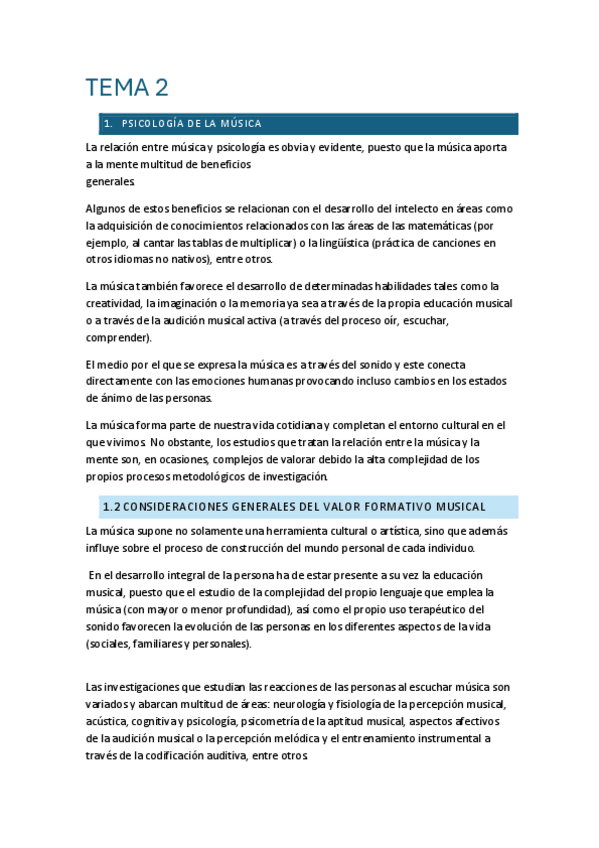 TEMA 2

1. PSICOLOGÍA DE LA MÚSICA

La relación entre música y psicología es obvia y evidente, puesto que la música aporta a la mente multitud de beneficios
generales.

Algunos de estos beneficios se relacionan con el desarrollo del intelecto en áreas como la adquisición de conocimientos relacionados con las áreas de las matemáticas (por ejemplo, al cantar las tablas de multiplicar) o la lingüística (práctica de canciones en otros idiomas no nativos), entre otros.

La música también favorece el desarrollo de determinadas habilidades tales como la creatividad, la imaginación o la memoria ya sea a través de la propia educación musical o a través de la audición musical activa (a través del proceso oír, escuchar, comprender).

El medio por el que se expresa la música es a través del sonido y este conecta directamente con las emociones humanas provocando incluso cambios en los estados de ánimo de las personas.

La música forma parte de nuestra vida cotidiana y completan el entorno cultural en el que vivimos. No obstante, los estudios que tratan la relación entre la música y la mente son, en ocasiones, complejos de valorar debido la alta complejidad de los propios procesos metodológicos de investigación.

1.2 CONSIDERACIONES GENERALES DEL VALOR FORMATIVO MUSICAL

La música supone no solamente una herramienta cultural o artística, sino que además influye sobre el proceso de construcción del mundo personal de cada individuo.

En el desarrollo integral de la persona ha de estar presente a su vez la educación musical, puesto que el estudio de la complejidad del propio lenguaje que emplea la música (con mayor o menor profundidad), así como el propio uso terapéutico del sonido favorecen la evolución de las personas en los diferentes aspectos de la vida (sociales, familiares y personales).

Las investigaciones que estudian las reacciones de las personas al escuchar música son variados y abarcan multitud de áreas: neurología y fisiología de la percepción musical, acústica, cognitiva y psicología, psicometría de la aptitud musical, aspectos afectivos de la audición musical o la percepción melódica y el entrenamiento instrumental a través de la codificación auditiva, entre otros.